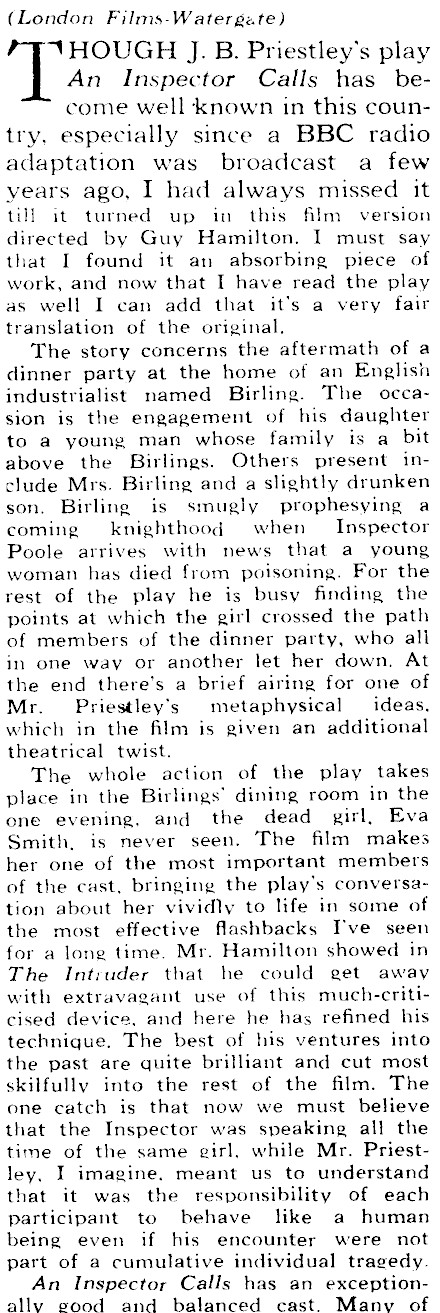 (London Films-Watergate)

THOUGH J. B. Priestley's play An Inspector Calls has become well known in this country, especially since a BBC radio adaptation was broadcast a few years ago, I had always missed it till it turned up in this film version directed by Guy Hamilton. I must say that I found it an absorbing piece of work, and now that I have read the play as well I can add that it's a very fair translation of the original.

The story concerns the aftermath of a dinner party at the home of an English industrialist named Birling. The occasion is the engagement of his daughter to a young man whose family is a bit above the Birlings. Others present include Mrs. Birling and a slightly drunken son. Birling is smugly prophesying a coming knighthood when Inspector Poole arrives with news that a young woman has died from poisoning. For the rest of the play he is busy finding the points at which the girl crossed the path of members of the dinner party, who all in one way or another let her down. At the end there's a brief airing for one of Mr. Priestley's metaphysical ideas, which in the film is given an additional theatrical twist.

The whole action of the play takes place in the Birlings' dining room in the one evening, and the dead girl, Eva Smith, is never seen. The film makes her one of the most important members of the cast, bringing the play's conversation about her vividly to life in some of the most effective flashbacks I've seen for a long time. Mr. Hamilton showed in The Intruder that he could get away with extravagant use of this much-criticised device, and here he has refined his technique. The best of his ventures into the past are quite brilliant and cut most skilfully into the rest of the film. The one catch is that now we must believe that the Inspector was speaking all the time of the same girl, while Mr. Priestley, I imagine, meant us to understand that it was the responsibility of each participant to behave like a human being even if his encounter were not part of a cumulative individual tragedy.

An Inspector Calls has an exceptionally good and balanced cast. Many of